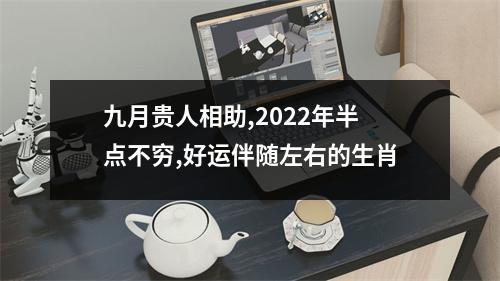 九月贵人相助,2022年半点不穷,好运伴随左右的生肖